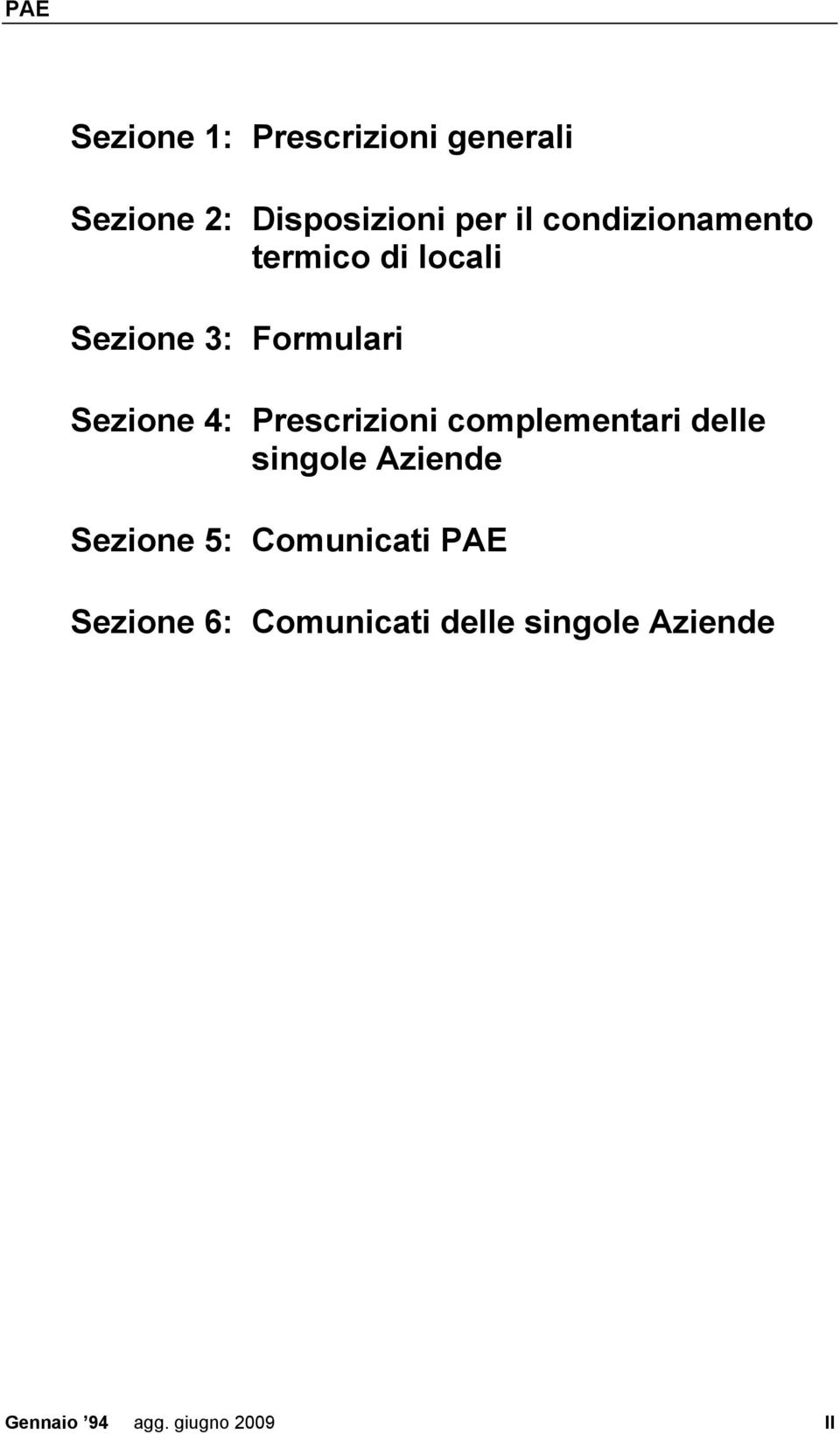 PAE

Sezione 1: Prescrizioni generali

Sezione 2: Disposizioni per il condizionamento termico di locali

Sezione 3: Formulari

Sezione 4: Prescrizioni complementari delle singole Aziende

Sezione 5: Comunicati PAE

Sezione 6: Comunicati delle singole Aziende

Gennaio ’94 agg. giugno 2009 II